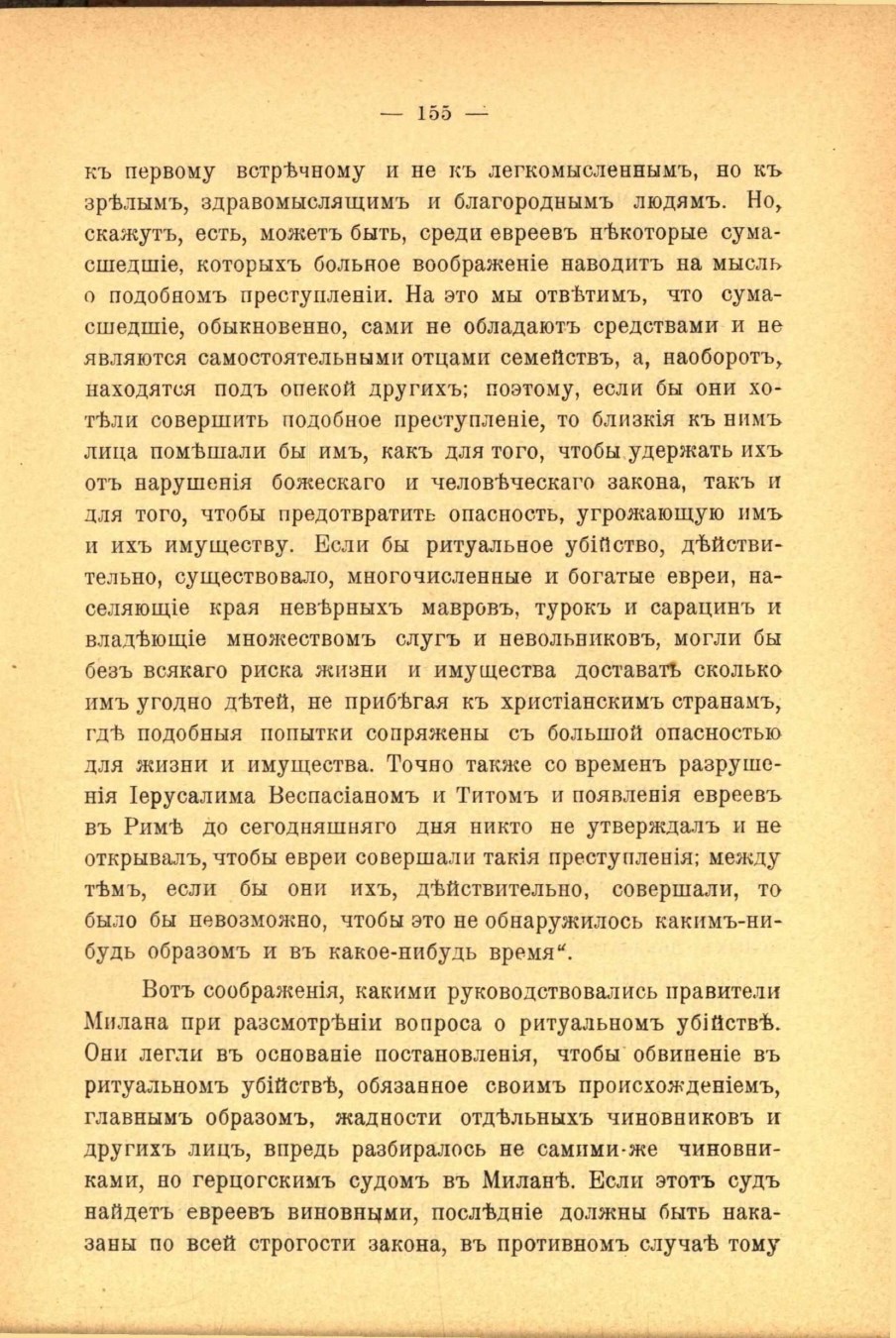 — 155 —

къ первому встрѣчному и не къ легкомысленнымъ, но къ зрѣлымъ, здравомыслящимъ и благороднымъ людямъ. Но, скажутъ, есть, можетъ быть, среди евреевъ нѣкоторые сумасшедшіе, которыхъ больное воображеніе наводитъ на мысль о подобномъ преступленіи. На это мы отвѣтимъ, что сумасшедшіе, обыкновенно, сами не обладаютъ средствами и не являются самостоятельными отцами семействъ, а, наоборотъ, находятся подъ опекой другихъ; поэтому, если бы они хотѣли совершить подобное преступленіе, то близкія къ нимъ лица помѣшали бы имъ, какъ для того, чтобы удержать ихъ отъ нарушенія божескаго и человѣческаго закона, такъ и для того, чтобы предотвратить опасность, угрожающую имъ и ихъ имуществу. Если бы ритуальное убійство, дѣйствительно, существовало, многочисленные и богатые евреи, населяющіе края невѣрныхъ мавровъ, турокъ и сарацинъ и владѣющіе множествомъ слугъ и невольниковъ, могли бы безъ всякаго риска жизни и имущества доставать сколько имъ угодно дѣтей, не прибѣгая къ христіанскимъ странамъ, гдѣ подобныя попытки сопряжены съ большой опасностью для жизни и имущества. Точно также со временъ разрушенія Іерусалима Веспасіаномъ и Титомъ и появленія евреевъ въ Римѣ до сегодняшняго дня никто не утверждалъ и не открывалъ, чтобы евреи совершали такія преступленія; между тѣмъ, если бы они ихъ, дѣйствительно, совершали, то было бы невозможно, чтобы это не обнаружилось какимъ-нибудь образомъ и въ какое-нибудь время“.

Вотъ соображенія, какими руководствовались правители Милана при разсмотрѣніи вопроса о ритуальномъ убійствѣ. Они легли въ основаніе постановленія, чтобы обвиненіе въ ритуальномъ убійствѣ, обязанное своимъ происхожденіемъ, главнымъ образомъ, жадности отдѣльныхъ чиновниковъ и другихъ лицъ, впредь разбиралось не самими-же чиновниками, но герцогскимъ судомъ въ Миланѣ. Если этотъ судъ найдетъ евреевъ виновными, послѣдніе должны быть наказаны по всей строгости закона, въ противномъ случаѣ тому